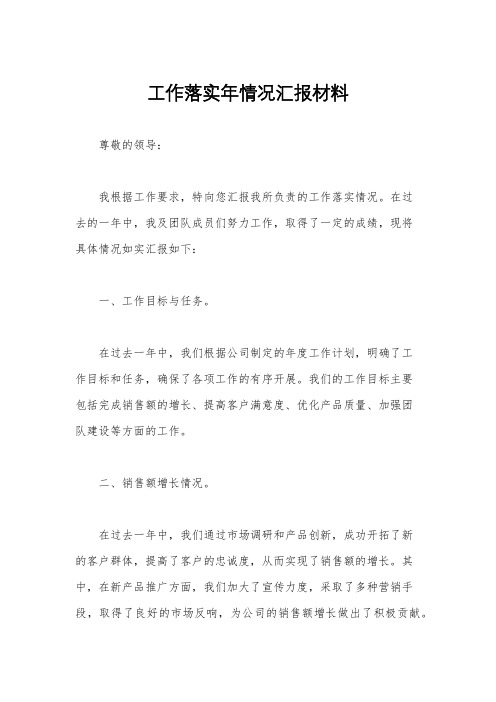 工作落实年情况汇报材料

尊敬的领导：

我根据工作要求，特向您汇报我所负责的工作落实情况。在过去的一年中，我及团队成员们努力工作，取得了一定的成绩，现将具体情况如实汇报如下：

一、工作目标与任务。

在过去一年中，我们根据公司制定的年度工作计划，明确了工作目标和任务，确保了各项工作的有序开展。我们的工作目标主要包括完成销售额的增长、提高客户满意度、优化产品质量、加强团队建设等方面的工作。

二、销售额增长情况。

在过去一年中，我们通过市场调研和产品创新，成功开拓了新的客户群体，提高了客户的忠诚度，从而实现了销售额的增长。其中，在新产品推广方面，我们加大了宣传力度，采取了多种营销手段，取得了良好的市场反响，为公司的销售额增长做出了积极贡献。